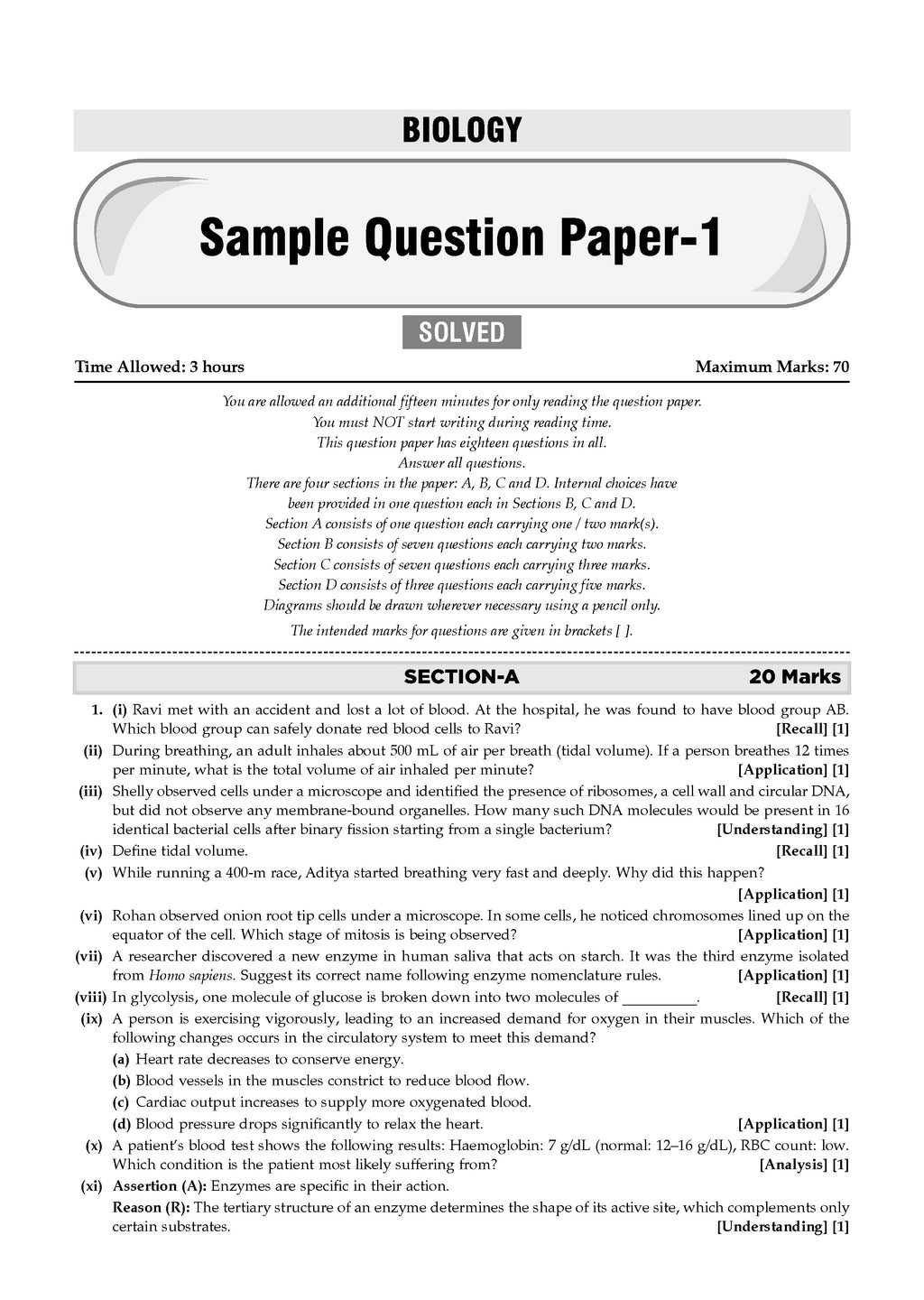 BIOLOGY

Sample Question Paper-1

SOLVED

Time Allowed: 3 hours

Maximum Marks: 70

You are allowed an additional fifteen minutes for only reading the question paper.
You must NOT start writing during reading time.
This question paper has eighteen questions in all.
Answer all questions.
There are four sections in the paper: A, B, C and D. Internal choices have been provided in one question each in Sections B, C and D.
Section A consists of one question each carrying one / two mark(s).
Section B consists of seven questions each carrying two marks.
Section C consists of seven questions each carrying three marks.
Section D consists of three questions each carrying five marks.
Diagrams should be drawn wherever necessary using a pencil only.
The intended marks for questions are given in brackets [ ].

SECTION-A 20 Marks

1. (i) Ravi met with an accident and lost a lot of blood. At the hospital, he was found to have blood group AB. Which blood group can safely donate red blood cells to Ravi? [Recall] [1]

(ii) During breathing, an adult inhales about 500 mL of air per breath (tidal volume). If a person breathes 12 times per minute, what is the total volume of air inhaled per minute? [Application] [1]

(iii) Shelly observed cells under a microscope and identified the presence of ribosomes, a cell wall and circular DNA, but did not observe any membrane-bound organelles. How many such DNA molecules would be present in 16 identical bacterial cells after binary fission starting from a single bacterium? [Understanding] [1]

(iv) Define tidal volume. [Recall] [1]

(v) While running a 400-m race, Aditya started breathing very fast and deeply. Why did this happen? [Application] [1]

(vi) Rohan observed onion root tip cells under a microscope. In some cells, he noticed chromosomes lined up on the equator of the cell. Which stage of mitosis is being observed? [Application] [1]

(vii) A researcher discovered a new enzyme in human saliva that acts on starch. It was the third enzyme isolated from Homo sapiens. Suggest its correct name following enzyme nomenclature rules. [Application] [1]

(viii) In glycolysis, one molecule of glucose is broken down into two molecules of __________. [Recall] [1]

(ix) A person is exercising vigorously, leading to an increased demand for oxygen in their muscles. Which of the following changes occurs in the circulatory system to meet this demand?
(a) Heart rate decreases to conserve energy.
(b) Blood vessels in the muscles constrict to reduce blood flow.
(c) Cardiac output increases to supply more oxygenated blood.
(d) Blood pressure drops significantly to relax the heart. [Application] [1]

(x) A patient's blood test shows the following results: Haemoglobin: 7 g/dL (normal: 12–16 g/dL), RBC count: low. Which condition is the patient most likely suffering from? [Analysis] [1]

(xi) Assertion (A): Enzymes are specific in their action.
Reason (R): The tertiary structure of an enzyme determines the shape of its active site, which complements only certain substrates. [Understanding] [1]